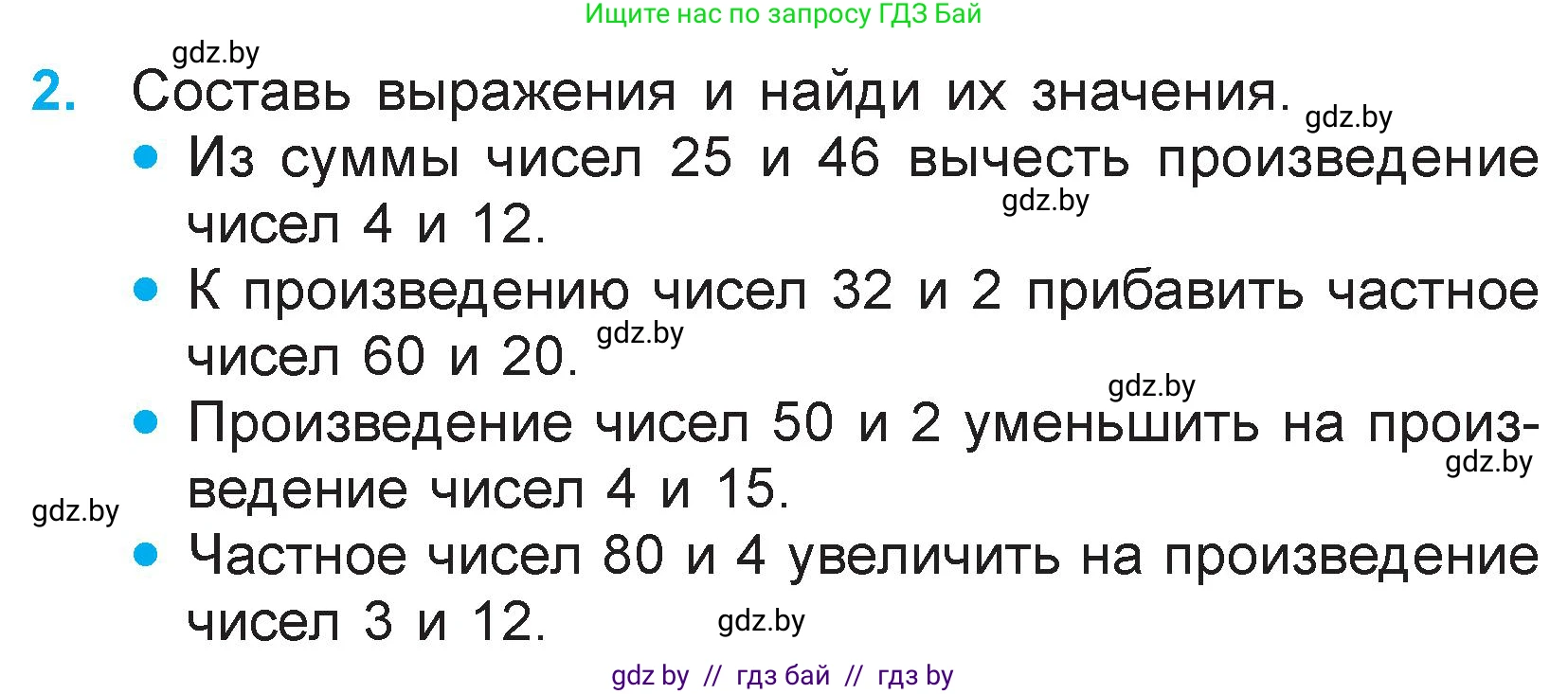 Ищите нас по запросу ГДЗ Бай

gdz.by

2. Составь выражения и найди их значения. gdz.by

• Из суммы чисел 25 и 46 вычесть произведение чисел 4 и 12. gdz.by

• К произведению чисел 32 и 2 прибавить частное чисел 60 и 20. gdz.by

gdz.by

• Произведение чисел 50 и 2 уменьшить на произведение чисел 4 и 15. gdz.by

gdz.by

• Частное чисел 80 и 4 увеличить на произведение чисел 3 и 12. gdz.by

gdz by // гдз бай // гдз by